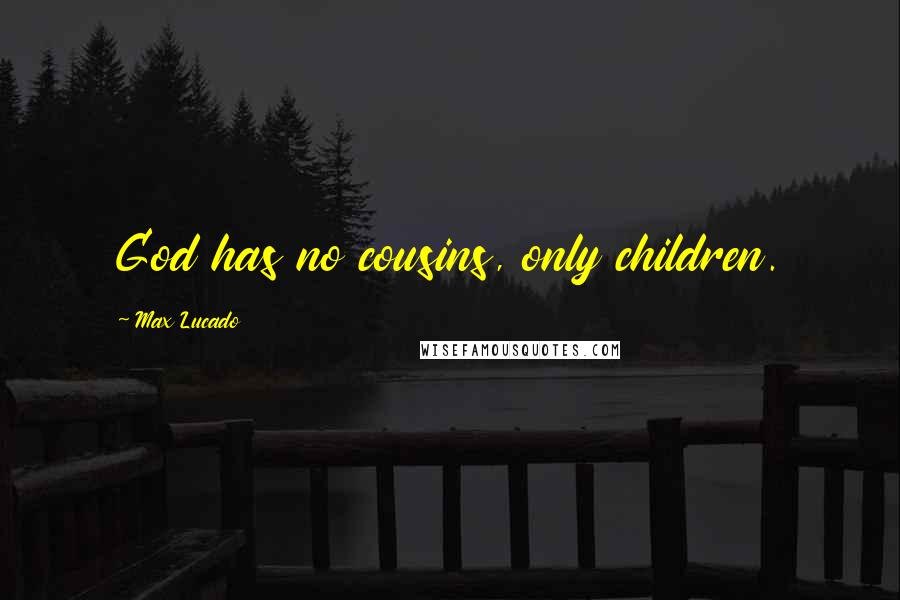 God has no cousins, only children.

~ Max Lucado

WISEFAMOUSQUOTES.COM